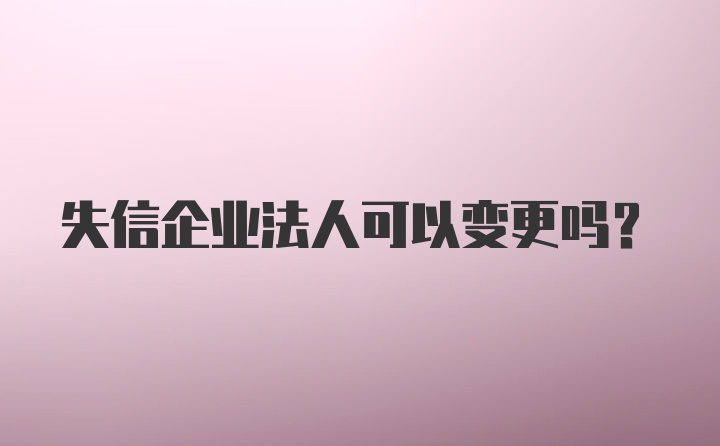 失信企业法人可以变更吗？